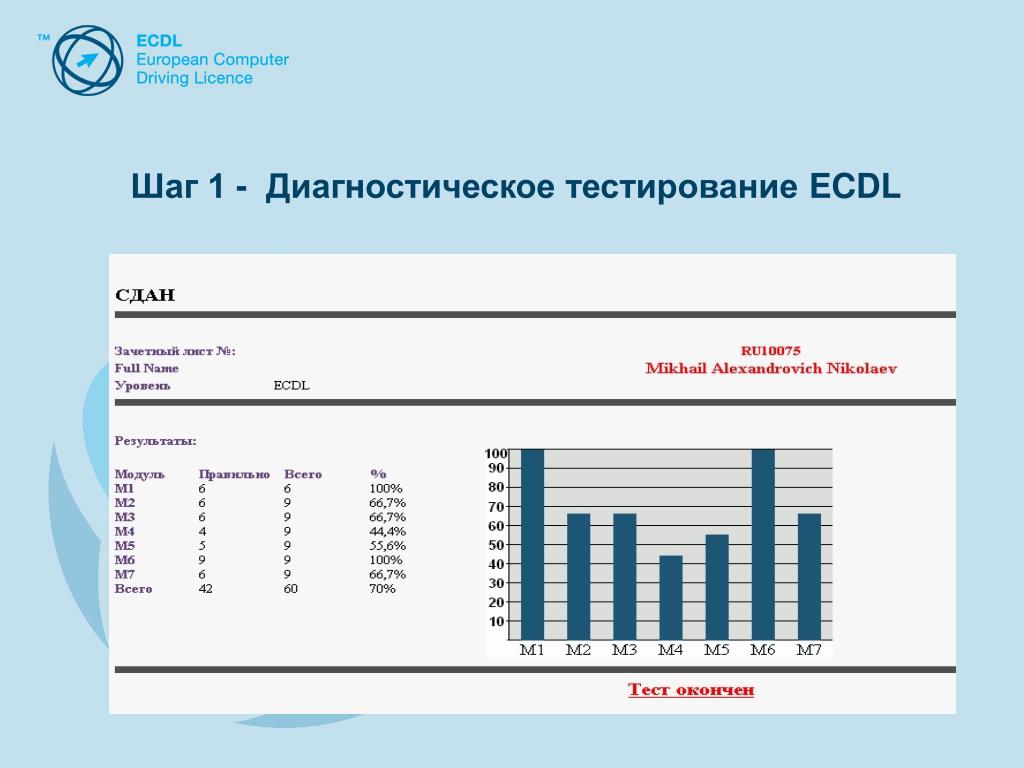 ™ ECDL
European Computer
Driving Licence

Шаг 1 - Диагностическое тестирование ECDL

СДАН

Зачетный лист №: RU10075
Full Name Mikhail Alexandrovich Nikolaev
Уровень ECDL

Результаты:

| Модуль | Правильно | Всего | % |
|---|---|---|---|
| M1 | 6 | 6 | 100% |
| M2 | 6 | 9 | 66,7% |
| M3 | 6 | 9 | 66,7% |
| M4 | 4 | 9 | 44,4% |
| M5 | 5 | 9 | 55,6% |
| M6 | 9 | 9 | 100% |
| M7 | 6 | 9 | 66,7% |
| Всего | 42 | 60 | 70% |

100
90
80
70
60
50
40
30
20
10
M1 M2 M3 M4 M5 M6 M7

Тест окончен